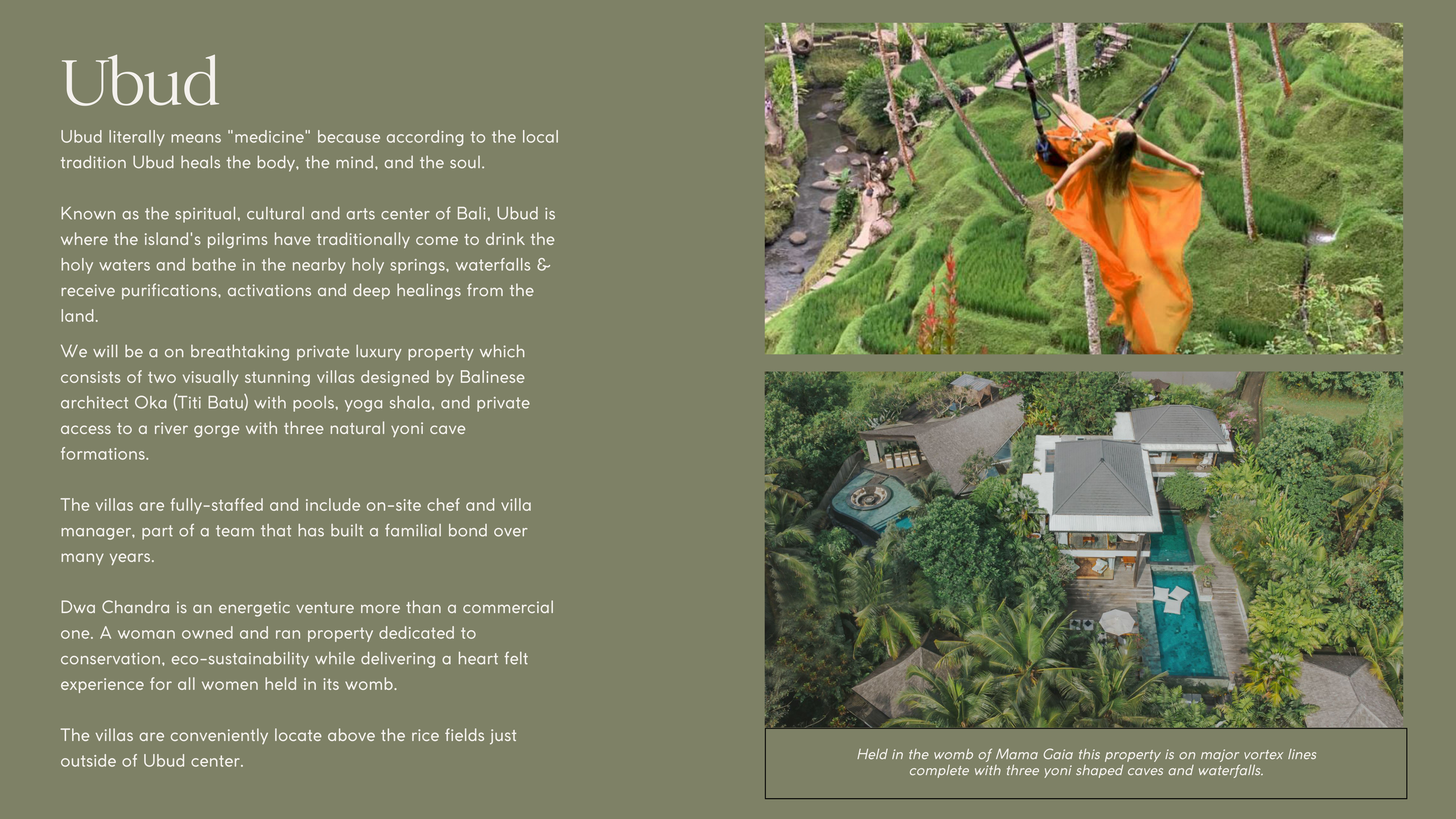 Ubud

Ubud literally means "medicine" because according to the local tradition Ubud heals the body, the mind, and the soul.

Known as the spiritual, cultural and arts center of Bali, Ubud is where the island's pilgrims have traditionally come to drink the holy waters and bathe in the nearby holy springs, waterfalls & receive purifications, activations and deep healings from the land.

We will be a on breathtaking private luxury property which consists of two visually stunning villas designed by Balinese architect Oka (Titi Batu) with pools, yoga shala, and private access to a river gorge with three natural yoni cave formations.

The villas are fully-staffed and include on-site chef and villa manager, part of a team that has built a familial bond over many years.

Dwa Chandra is an energetic venture more than a commercial one. A woman owned and ran property dedicated to conservation, eco-sustainability while delivering a heart felt experience for all women held in its womb.

The villas are conveniently locate above the rice fields just outside of Ubud center.

Held in the womb of Mama Gaia this property is on major vortex lines complete with three yoni shaped caves and waterfalls.